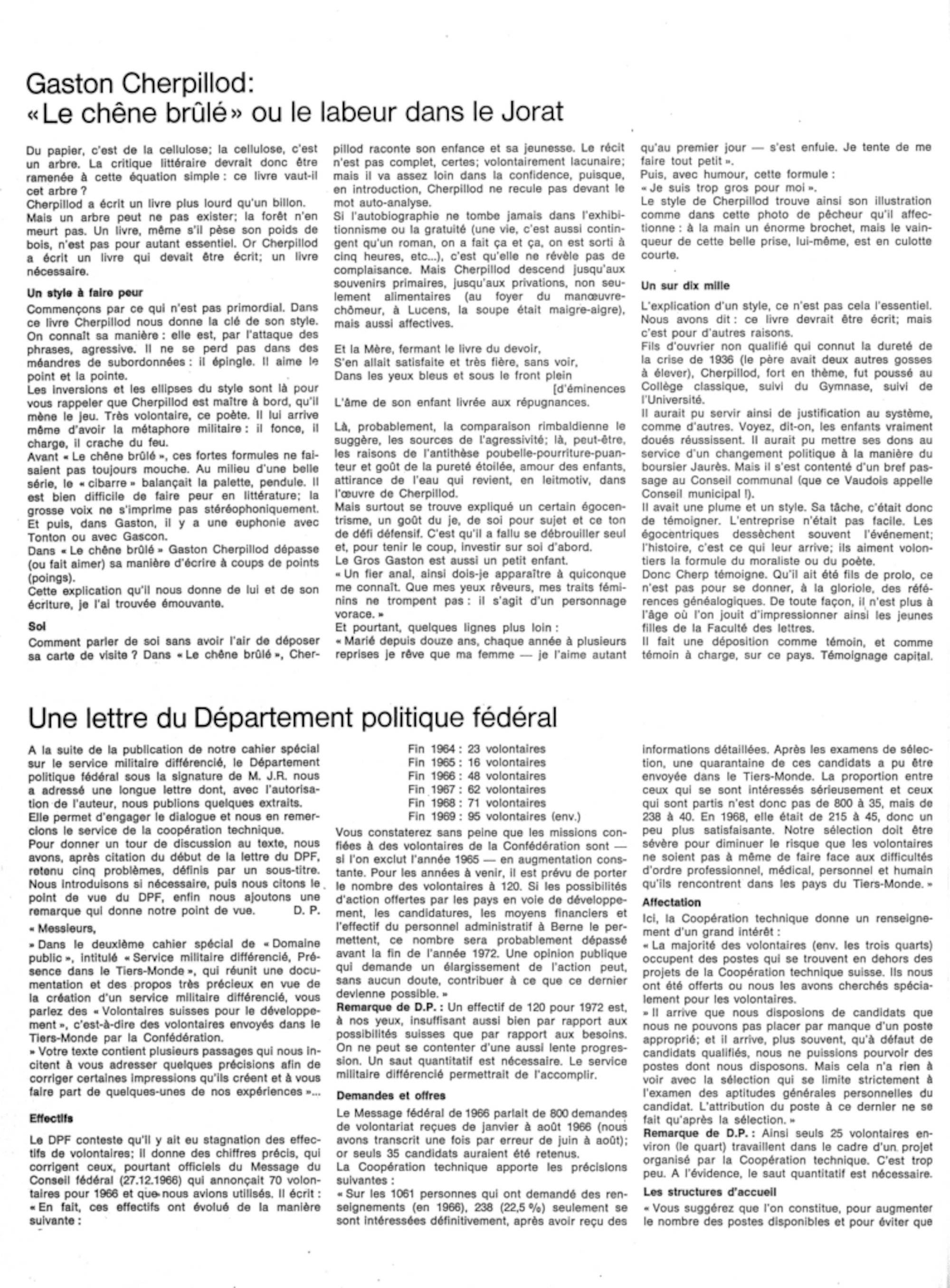 Gaston Cherpillod:
«Le chêne brûlé» ou le labeur dans le Jorat

Du papier, c'est de la cellulose; la cellulose, c'est un arbre. La critique littéraire devrait donc être ramenée à cette équation simple : ce livre vaut-il cet arbre ?
Cherpillod a écrit un livre plus lourd qu'un billon.
Mais un arbre peut ne pas exister; la forêt n'en meurt pas. Un livre, même s'il pèse son poids de bois, n'est pas pour autant essentiel. Or Cherpillod a écrit un livre qui devait être écrit; un livre nécessaire.

Un style à faire peur
Commençons par ce qui n'est pas primordial. Dans ce livre Cherpillod nous donne la clé de son style.
On connaît sa manière : elle est, par l'attaque des phrases, agressive. Il ne se perd pas dans des méandres de subordonnées : il épingle. Il aime le point et la pointe.
Les inversions et les ellipses du style sont là pour vous rappeler que Cherpillod est maître à bord, qu'il mène le jeu. Très volontaire, ce poète. Il lui arrive même d'avoir la métaphore militaire : il fonce, il charge, il crache du feu.
Avant « Le chêne brûlé », ces fortes formules ne faisaient pas toujours mouche. Au milieu d'une belle série, le « cibarre » balançait la palette, pendule. Il est bien difficile de faire peur en littérature; la grosse voix ne s'imprime pas stéréophoniquement. Et puis, dans Gaston, il y a une euphonie avec Tonton ou avec Gascon.
Dans « Le chêne brûlé » Gaston Cherpillod dépasse (ou fait aimer) sa manière d'écrire à coups de points (poings).
Cette explication qu'il nous donne de lui et de son écriture, je l'ai trouvée émouvante.

Soi
Comment parler de soi sans avoir l'air de déposer sa carte de visite ? Dans « Le chêne brûlé », Cherpillod raconte son enfance et sa jeunesse. Le récit n'est pas complet, certes; volontairement lacunaire; mais il va assez loin dans la confidence, puisque, en introduction, Cherpillod ne recule pas devant le mot auto-analyse.
Si l'autobiographie ne tombe jamais dans l'exhibitionnisme ou la gratuité (une vie, c'est aussi contingent qu'un roman, on a fait ça et ça, on est sorti à cinq heures, etc...), c'est qu'elle ne révèle pas de complaisance. Mais Cherpillod descend jusqu'aux souvenirs primaires, jusqu'aux privations, non seulement alimentaires (au foyer du manœuvre-chômeur, à Lucens, la soupe était maigre-aigre), mais aussi affectives.

Et la Mère, fermant le livre du devoir,
S'en allait satisfaite et très fière, sans voir,
Dans les yeux bleus et sous le front plein [d'éminences
L'âme de son enfant livrée aux répugnances.

Là, probablement, la comparaison rimbaldienne le suggère, les sources de l'agressivité; là, peut-être, les raisons de l'antithèse poubelle-pourriture-puanteur et goût de la pureté étoilée, amour des enfants, attirance de l'eau qui revient, en leitmotiv, dans l'œuvre de Cherpillod.
Mais surtout se trouve expliqué un certain égocentrisme, un goût du je, de soi pour sujet et ce ton de défi défensif. C'est qu'il a fallu se débrouiller seul et, pour tenir le coup, investir sur soi d'abord.
Le Gros Gaston est aussi un petit enfant.
« Un fier anal, ainsi dois-je apparaître à quiconque me connaît. Que mes yeux rêveurs, mes traits féminins ne trompent pas : il s'agit d'un personnage vorace. »
Et pourtant, quelques lignes plus loin :
« Marié depuis douze ans, chaque année à plusieurs reprises je rêve que ma femme — je l'aime autant qu'au premier jour — s'est enfuie. Je tente de me faire tout petit ».
Puis, avec humour, cette formule :
« Je suis trop gros pour moi ».
Le style de Cherpillod trouve ainsi son illustration comme dans cette photo de pêcheur qu'il affectionne : à la main un énorme brochet, mais le vainqueur de cette belle prise, lui-même, est en culotte courte.

Un sur dix mille
L'explication d'un style, ce n'est pas cela l'essentiel. Nous avons dit : ce livre devrait être écrit; mais c'est pour d'autres raisons.
Fils d'ouvrier non qualifié qui connut la dureté de la crise de 1936 (le père avait deux autres gosses à élever), Cherpillod, fort en thème, fut poussé au Collège classique, suivi du Gymnase, suivi de l'Université.
Il aurait pu servir ainsi de justification au système, comme d'autres. Voyez, dit-on, les enfants vraiment doués réussissent. Il aurait pu mettre ses dons au service d'un changement politique à la manière du boursier Jaurès. Mais il s'est contenté d'un bref passage au Conseil communal (que ce Vaudois appelle Conseil municipal !).
Il avait une plume et un style. Sa tâche, c'était donc de témoigner. L'entreprise n'était pas facile. Les égocentriques dessèchent souvent l'événement; l'histoire, c'est ce qui leur arrive; ils aiment volontiers la formule du moraliste ou du poète.
Donc Cherp témoigne. Qu'il ait été fils de prolo, ce n'est pas pour se donner, à la gloriole, des références généalogiques. De toute façon, il n'est plus à l'âge où l'on jouit d'impressionner ainsi les jeunes filles de la Faculté des lettres.
Il fait une déposition comme témoin, et comme témoin à charge, sur ce pays. Témoignage capital.

Une lettre du Département politique fédéral

A la suite de la publication de notre cahier spécial sur le service militaire différencié, le Département politique fédéral sous la signature de M. J.R. nous a adressé une longue lettre dont, avec l'autorisation de l'auteur, nous publions quelques extraits.
Elle permet d'engager le dialogue et nous en remercions le service de la coopération technique.
Pour donner un tour de discussion au texte, nous avons, après citation du début de la lettre du DPF, retenu cinq problèmes, définis par un sous-titre. Nous introduisons si nécessaire, puis nous citons le point de vue du DPF, enfin nous ajoutons une remarque qui donne notre point de vue. D. P.
« Messieurs,
» Dans le deuxième cahier spécial de « Domaine public », intitulé « Service militaire différencié, Présence dans le Tiers-Monde », qui réunit une documentation et des propos très précieux en vue de la création d'un service militaire différencié, vous parlez des « Volontaires suisses pour le développement », c'est-à-dire des volontaires envoyés dans le Tiers-Monde par la Confédération.
» Votre texte contient plusieurs passages qui nous incitent à vous adresser quelques précisions afin de corriger certaines impressions qu'ils créent et à vous faire part de quelques-unes de nos expériences »...

Effectifs
Le DPF conteste qu'il y ait eu stagnation des effectifs de volontaires; il donne des chiffres précis, qui corrigent ceux, pourtant officiels du Message du Conseil fédéral (27.12.1966) qui annonçait 70 volontaires pour 1966 et que nous avions utilisés. Il écrit :
« En fait, ces effectifs ont évolué de la manière suivante :
Fin 1964 : 23 volontaires
Fin 1965 : 16 volontaires
Fin 1966 : 48 volontaires
Fin 1967 : 62 volontaires
Fin 1968 : 71 volontaires
Fin 1969 : 95 volontaires (env.)
Vous constaterez sans peine que les missions confiées à des volontaires de la Confédération sont — si l'on exclut l'année 1965 — en augmentation constante. Pour les années à venir, il est prévu de porter le nombre des volontaires à 120. Si les possibilités d'action offertes par les pays en voie de développement, les candidatures, les moyens financiers et l'effectif du personnel administratif à Berne le permettent, ce nombre sera probablement dépassé avant la fin de l'année 1972. Une opinion publique qui demande un élargissement de l'action peut, sans aucun doute, contribuer à ce que ce dernier devienne possible. »
Remarque de D.P. : Un effectif de 120 pour 1972 est, à nos yeux, insuffisant aussi bien par rapport aux possibilités suisses que par rapport aux besoins. On ne peut se contenter d'une aussi lente progression. Un saut quantitatif est nécessaire. Le service militaire différencié permettrait de l'accomplir.

Demandes et offres
Le Message fédéral de 1966 parlait de 800 demandes de volontariat reçues de janvier à août 1966 (nous avons transcrit une fois par erreur de juin à août); or seuls 35 candidats auraient été retenus.
La Coopération technique apporte les précisions suivantes :
« Sur les 1061 personnes qui ont demandé des renseignements (en 1966), 238 (22,5 %) seulement se sont intéressées définitivement, après avoir reçu des informations détaillées. Après les examens de sélection, une quarantaine de ces candidats a pu être envoyée dans le Tiers-Monde. La proportion entre ceux qui se sont intéressés sérieusement et ceux qui sont partis n'est donc pas de 800 à 35, mais de 238 à 40. En 1968, elle était de 215 à 45, donc un peu plus satisfaisante. Notre sélection doit être sévère pour diminuer le risque que les volontaires ne soient pas à même de faire face aux difficultés d'ordre professionnel, médical, personnel et humain qu'ils rencontrent dans les pays du Tiers-Monde. »

Affectation
Ici, la Coopération technique donne un renseignement d'un grand intérêt :
« La majorité des volontaires (env. les trois quarts) occupent des postes qui se trouvent en dehors des projets de la Coopération technique suisse. Ils nous ont été offerts ou nous les avons cherchés spécialement pour les volontaires.
» Il arrive que nous disposions de candidats que nous ne pouvons pas placer par manque d'un poste approprié; et il arrive, plus souvent, qu'à défaut de candidats qualifiés, nous ne puissions pourvoir des postes dont nous disposons. Mais cela n'a rien à voir avec la sélection qui se limite strictement à l'examen des aptitudes générales personnelles du candidat. L'attribution du poste à ce dernier ne se fait qu'après la sélection. »
Remarque de D.P. : Ainsi seuls 25 volontaires environ (le quart) travaillent dans le cadre d'un projet organisé par la Coopération technique. C'est trop peu. A l'évidence, le saut quantitatif est nécessaire.

Les structures d'accueil
« Vous suggérez que l'on constitue, pour augmenter le nombre des postes disponibles et pour éviter que